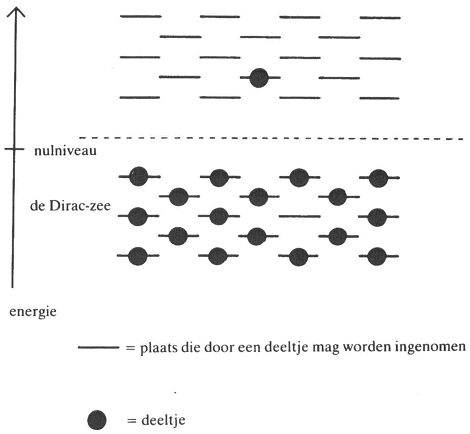 nulniveau

de Dirac-zee

energie

= plaats die door een deeltje mag worden ingenomen

= deeltje